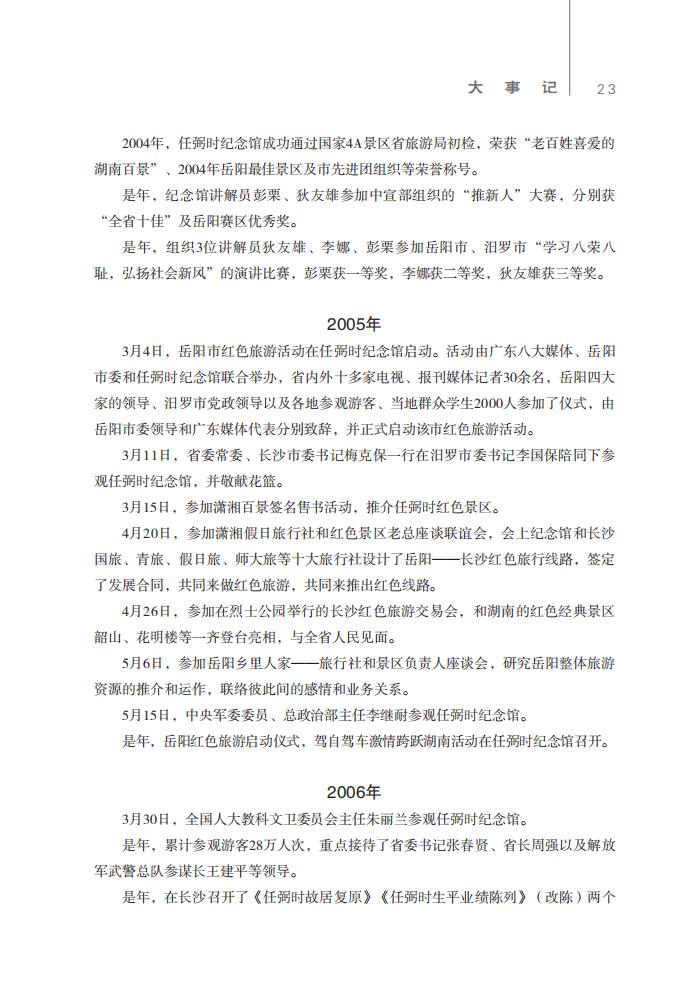 大 事 记 23

2004年，任弼时纪念馆成功通过国家4A景区省旅游局初检，荣获“老百姓喜爱的湖南百景”、2004年岳阳最佳景区及市先进团组织等荣誉称号。

是年，纪念馆讲解员彭栗、狄友雄参加中宣部组织的“推新人”大赛，分别获“全省十佳”及岳阳赛区优秀奖。

是年，组织3位讲解员狄友雄、李娜、彭栗参加岳阳市、汨罗市“学习八荣八耻，弘扬社会新风”的演讲比赛，彭栗获一等奖，李娜获二等奖，狄友雄获三等奖。

2005年

3月4日，岳阳市红色旅游活动在任弼时纪念馆启动。活动由广东八大媒体、岳阳市委和任弼时纪念馆联合举办，省内外十多家电视、报刊媒体记者30余名，岳阳四大家的领导、汨罗市党政领导以及各地参观游客、当地群众学生2000人参加了仪式，由岳阳市委领导和广东媒体代表分别致辞，并正式启动该市红色旅游活动。

3月11日，省委常委、长沙市委书记梅克保一行在汨罗市委书记李国保陪同下参观任弼时纪念馆，并敬献花篮。

3月15日，参加潇湘百景签名售书活动，推介任弼时红色景区。

4月20日，参加潇湘假日旅行社和红色景区老总座谈联谊会，会上纪念馆和长沙国旅、青旅、假日旅、师大旅等十大旅行社设计了岳阳——长沙红色旅行线路，签定了发展合同，共同来做红色旅游，共同来推出红色线路。

4月26日，参加在烈士公园举行的长沙红色旅游交易会，和湖南的红色经典景区韶山、花明楼等一齐登台亮相，与全省人民见面。

5月6日，参加岳阳乡里人家——旅行社和景区负责人座谈会，研究岳阳整体旅游资源的推介和运作，联络彼此间的感情和业务关系。

5月15日，中央军委委员、总政治部主任李继耐参观任弼时纪念馆。

是年，岳阳红色旅游启动仪式，驾自驾车激情跨跃湖南活动在任弼时纪念馆召开。

2006年

3月30日，全国人大教科文卫委员会主任朱丽兰参观任弼时纪念馆。

是年，累计参观游客28万人次，重点接待了省委书记张春贤、省长周强以及解放军武警总队参谋长王建平等领导。

是年，在长沙召开了《任弼时故居复原》《任弼时生平业绩陈列》（改陈）两个